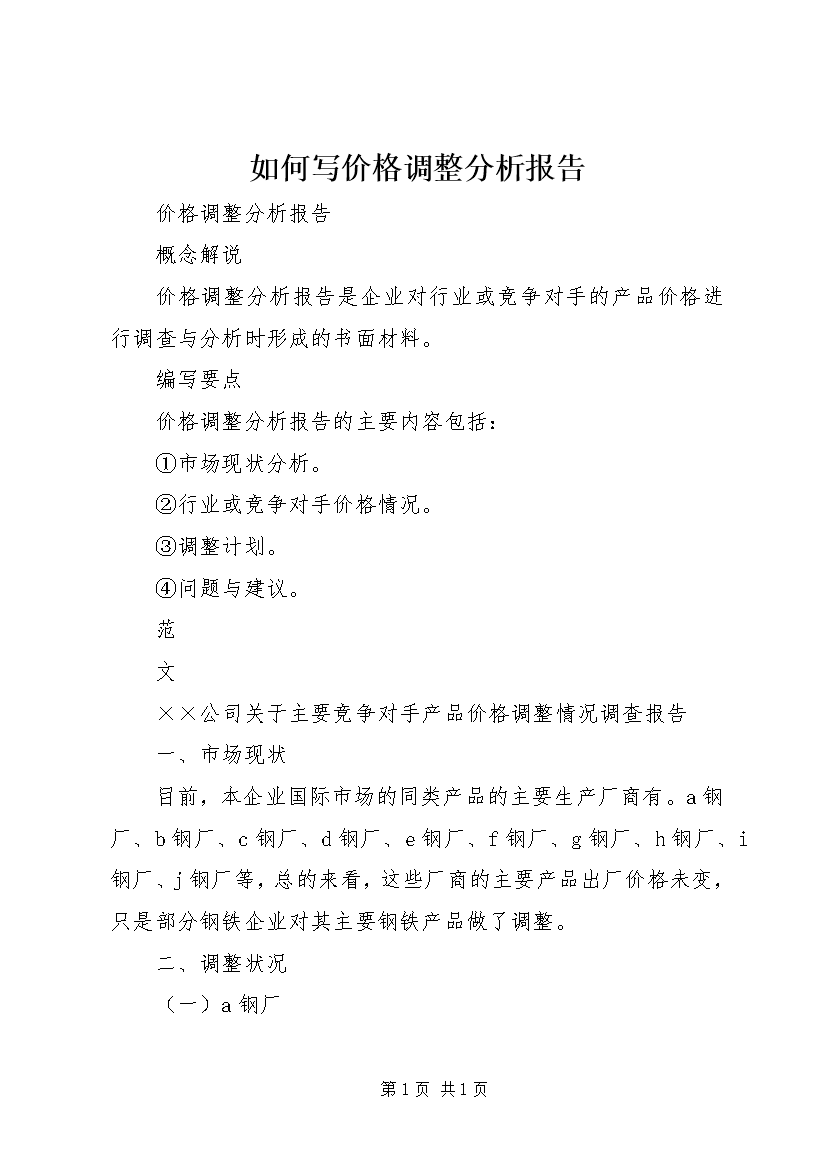 如何写价格调整分析报告

价格调整分析报告

概念解说

价格调整分析报告是企业对行业或竞争对手的产品价格进行调查与分析时形成的书面材料。

编写要点

价格调整分析报告的主要内容包括：

①市场现状分析。

②行业或竞争对手价格情况。

③调整计划。

④问题与建议。

范

文

××公司关于主要竞争对手产品价格调整情况调查报告

一、市场现状

目前，本企业国际市场的同类产品的主要生产厂商有。a钢厂、b钢厂、c钢厂、d钢厂、e钢厂、f钢厂、g钢厂、h钢厂、i钢厂、j钢厂等，总的来看，这些厂商的主要产品出厂价格未变，只是部分钢铁企业对其主要钢铁产品做了调整。

二、调整状况

（一）a钢厂

第1页 共1页